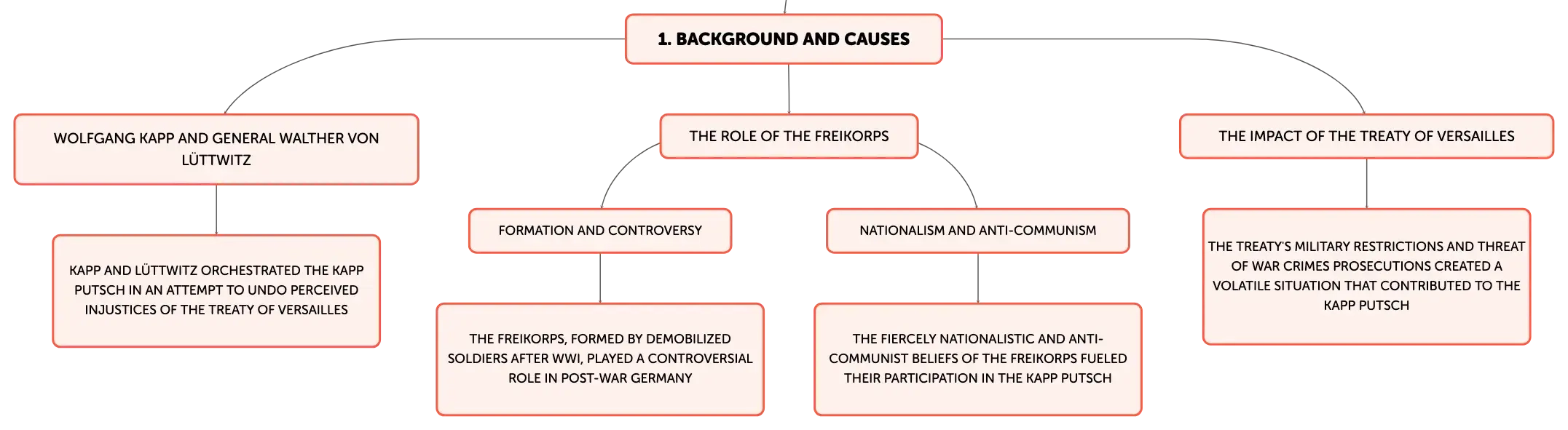 1. BACKGROUND AND CAUSES

WOLFGANG KAPP AND GENERAL WALTHER VON LÜTTWITZ

KAPP AND LÜTTWITZ ORCHESTRATED THE KAPP PUTSCH IN AN ATTEMPT TO UNDO PERCEIVED INJUSTICES OF THE TREATY OF VERSAILLES

THE ROLE OF THE FREIKORPS

FORMATION AND CONTROVERSY

THE FREIKORPS, FORMED BY DEMOBILIZED SOLDIERS AFTER WWI, PLAYED A CONTROVERSIAL ROLE IN POST-WAR GERMANY

NATIONALISM AND ANTI-COMMUNISM

THE FIERCELY NATIONALISTIC AND ANTI-COMMUNIST BELIEFS OF THE FREIKORPS FUELED THEIR PARTICIPATION IN THE KAPP PUTSCH

THE IMPACT OF THE TREATY OF VERSAILLES

THE TREATY'S MILITARY RESTRICTIONS AND THREAT OF WAR CRIMES PROSECUTIONS CREATED A VOLATILE SITUATION THAT CONTRIBUTED TO THE KAPP PUTSCH